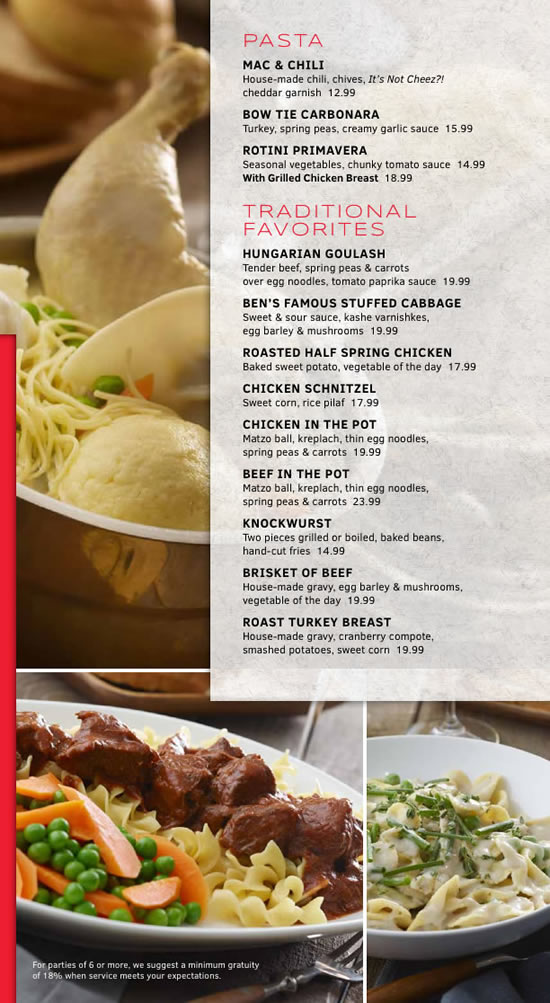 PASTA

MAC & CHILI
House-made chili, chives, It's Not Cheez?! cheddar garnish 12.99

BOW TIE CARBONARA
Turkey, spring peas, creamy garlic sauce 15.99

ROTINI PRIMAVERA
Seasonal vegetables, chunky tomato sauce 14.99
With Grilled Chicken Breast 18.99

TRADITIONAL FAVORITES

HUNGARIAN GOULASH
Tender beef, spring peas & carrots over egg noodles, tomato paprika sauce 19.99

BEN'S FAMOUS STUFFED CABBAGE
Sweet & sour sauce, kashe varnishkes, egg barley & mushrooms 19.99

ROASTED HALF SPRING CHICKEN
Baked sweet potato, vegetable of the day 17.99

CHICKEN SCHNITZEL
Sweet corn, rice pilaf 17.99

CHICKEN IN THE POT
Matzo ball, kreplach, thin egg noodles, spring peas & carrots 19.99

BEEF IN THE POT
Matzo ball, kreplach, thin egg noodles, spring peas & carrots 23.99

KNOCKWURST
Two pieces grilled or boiled, baked beans, hand-cut fries 14.99

BRISKET OF BEEF
House-made gravy, egg barley & mushrooms, vegetable of the day 19.99

ROAST TURKEY BREAST
House-made gravy, cranberry compote, smashed potatoes, sweet corn 19.99

For parties of 6 or more, we suggest a minimum gratuity of 18% when service meets your expectations.